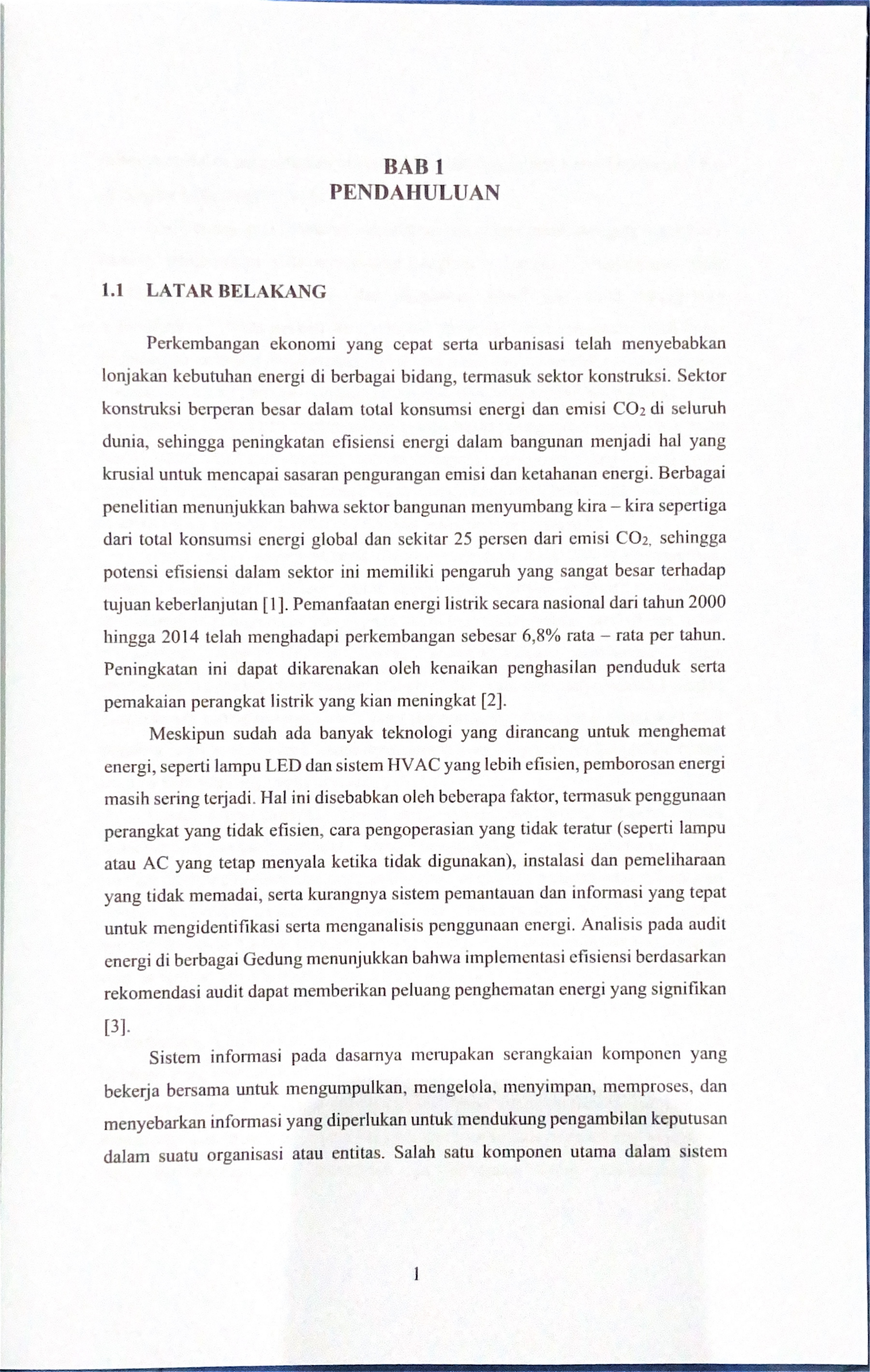 BAB 1
PENDAHULUAN

1.1 LATAR BELAKANG

Perkembangan ekonomi yang cepat serta urbanisasi telah menyebabkan lonjakan kebutuhan energi di berbagai bidang, termasuk sektor konstruksi. Sektor konstruksi berperan besar dalam total konsumsi energi dan emisi $CO_2$ di seluruh dunia, sehingga peningkatan efisiensi energi dalam bangunan menjadi hal yang krusial untuk mencapai sasaran pengurangan emisi dan ketahanan energi. Berbagai penelitian menunjukkan bahwa sektor bangunan menyumbang kira – kira sepertiga dari total konsumsi energi global dan sekitar 25 persen dari emisi $CO_2$, sehingga potensi efisiensi dalam sektor ini memiliki pengaruh yang sangat besar terhadap tujuan keberlanjutan [1]. Pemanfaatan energi listrik secara nasional dari tahun 2000 hingga 2014 telah menghadapi perkembangan sebesar 6,8% rata – rata per tahun. Peningkatan ini dapat dikarenakan oleh kenaikan penghasilan penduduk serta pemakaian perangkat listrik yang kian meningkat [2].

Meskipun sudah ada banyak teknologi yang dirancang untuk menghemat energi, seperti lampu LED dan sistem HVAC yang lebih efisien, pemborosan energi masih sering terjadi. Hal ini disebabkan oleh beberapa faktor, termasuk penggunaan perangkat yang tidak efisien, cara pengoperasian yang tidak teratur (seperti lampu atau AC yang tetap menyala ketika tidak digunakan), instalasi dan pemeliharaan yang tidak memadai, serta kurangnya sistem pemantauan dan informasi yang tepat untuk mengidentifikasi serta menganalisis penggunaan energi. Analisis pada audit energi di berbagai Gedung menunjukkan bahwa implementasi efisiensi berdasarkan rekomendasi audit dapat memberikan peluang penghematan energi yang signifikan [3].

Sistem informasi pada dasarnya merupakan serangkaian komponen yang bekerja bersama untuk mengumpulkan, mengelola, menyimpan, memproses, dan menyebarkan informasi yang diperlukan untuk mendukung pengambilan keputusan dalam suatu organisasi atau entitas. Salah satu komponen utama dalam sistem

1